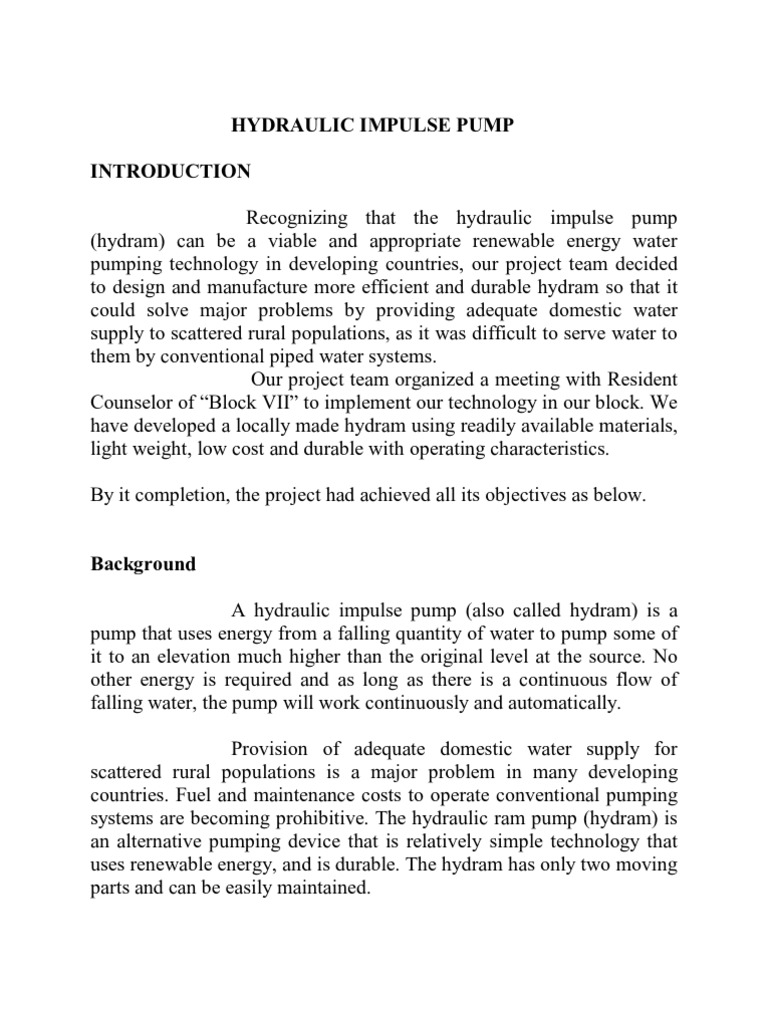 HYDRAULIC IMPULSE PUMP

INTRODUCTION

Recognizing that the hydraulic impulse pump (hydram) can be a viable and appropriate renewable energy water pumping technology in developing countries, our project team decided to design and manufacture more efficient and durable hydram so that it could solve major problems by providing adequate domestic water supply to scattered rural populations, as it was difficult to serve water to them by conventional piped water systems.

Our project team organized a meeting with Resident Counselor of “Block VII” to implement our technology in our block. We have developed a locally made hydram using readily available materials, light weight, low cost and durable with operating characteristics.

By it completion, the project had achieved all its objectives as below.

Background

A hydraulic impulse pump (also called hydram) is a pump that uses energy from a falling quantity of water to pump some of it to an elevation much higher than the original level at the source. No other energy is required and as long as there is a continuous flow of falling water, the pump will work continuously and automatically.

Provision of adequate domestic water supply for scattered rural populations is a major problem in many developing countries. Fuel and maintenance costs to operate conventional pumping systems are becoming prohibitive. The hydraulic ram pump (hydram) is an alternative pumping device that is relatively simple technology that uses renewable energy, and is durable. The hydram has only two moving parts and can be easily maintained.